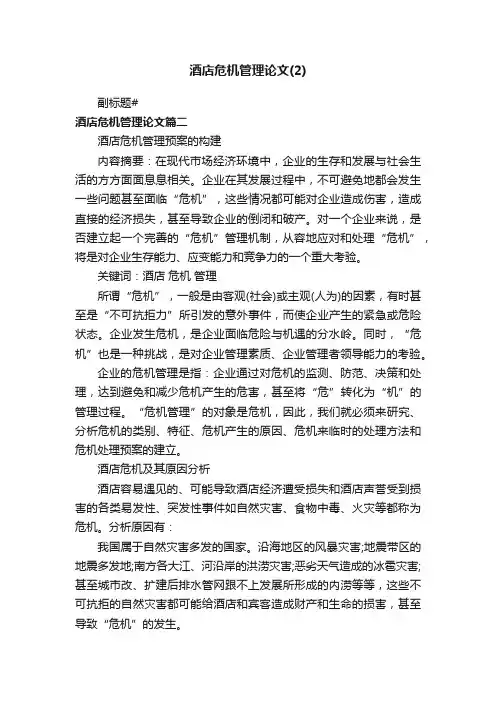 酒店危机管理论文(2)

副标题#

酒店危机管理论文篇二

酒店危机管理预案的构建

内容摘要：在现代市场经济环境中，企业的生存和发展与社会生活的方方面面息息相关。企业在其发展过程中，不可避免地都会发生一些问题甚至面临“危机”，这些情况都可能对企业造成伤害，造成直接的经济损失，甚至导致企业的倒闭和破产。对一个企业来说，是否建立起一个完善的“危机”管理机制，从容地应对和处理“危机”，将是对企业生存能力、应变能力和竞争力的一个重大考验。

关键词：酒店 危机 管理

所谓“危机”，一般是由客观(社会)或主观(人为)的因素，有时甚至是“不可抗拒力”所引发的意外事件，而使企业产生的紧急或危险状态。企业发生危机，是企业面临危险与机遇的分水岭。同时，“危机”也是一种挑战，是对企业管理素质、企业管理者领导能力的考验。

企业的危机管理是指：企业通过对危机的监测、防范、决策和处理，达到避免和减少危机产生的危害，甚至将“危”转化为“机”的管理过程。“危机管理”的对象是危机，因此，我们就必须来研究、分析危机的类别、特征、危机产生的原因、危机来临时的处理方法和危机处理预案的建立。

酒店危机及其原因分析

酒店容易遇见的、可能导致酒店经济遭受损失和酒店声誉受到损害的各类易发性、突发性事件如自然灾害、食物中毒、火灾等都称为危机。分析原因有：

我国属于自然灾害多发的国家。沿海地区的风暴灾害;地震带区的地震多发地;南方各大江、河沿岸的洪涝灾害;恶劣天气造成的冰雹灾害;甚至城市改、扩建后排水管网跟不上发展所形成的内涝等等，这些不可抗拒的自然灾害都可能给酒店和宾客造成财产和生命的损害，甚至导致“危机”的发生。